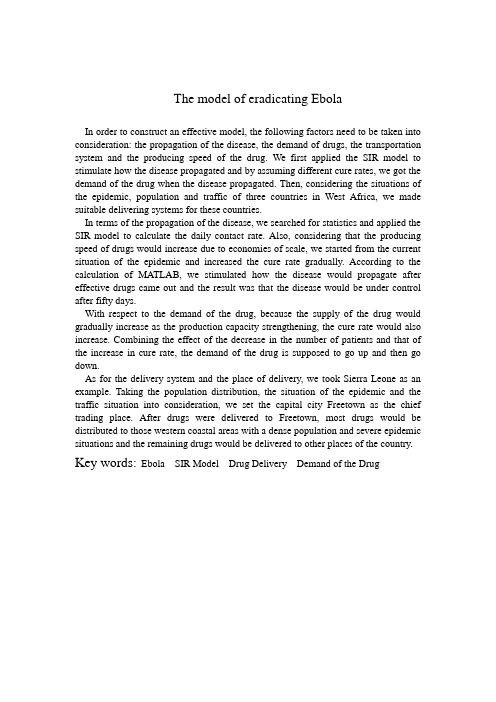 The model of eradicating Ebola

In order to construct an effective model, the following factors need to be taken into consideration: the propagation of the disease, the demand of drugs, the transportation system and the producing speed of the drug. We first applied the SIR model to stimulate how the disease propagated and by assuming different cure rates, we got the demand of the drug when the disease propagated. Then, considering the situations of the epidemic, population and traffic of three countries in West Africa, we made suitable delivering systems for these countries.

In terms of the propagation of the disease, we searched for statistics and applied the SIR model to calculate the daily contact rate. Also, considering that the producing speed of drugs would increase due to economies of scale, we started from the current situation of the epidemic and increased the cure rate gradually. According to the calculation of MATLAB, we stimulated how the disease would propagate after effective drugs came out and the result was that the disease would be under control after fifty days.

With respect to the demand of the drug, because the supply of the drug would gradually increase as the production capacity strengthening, the cure rate would also increase. Combining the effect of the decrease in the number of patients and that of the increase in cure rate, the demand of the drug is supposed to go up and then go down.

As for the delivery system and the place of delivery, we took Sierra Leone as an example. Taking the population distribution, the situation of the epidemic and the traffic situation into consideration, we set the capital city Freetown as the chief trading place. After drugs were delivered to Freetown, most drugs would be distributed to those western coastal areas with a dense population and severe epidemic situations and the remaining drugs would be delivered to other places of the country.

Key words: Ebola SIR Model Drug Delivery Demand of the Drug